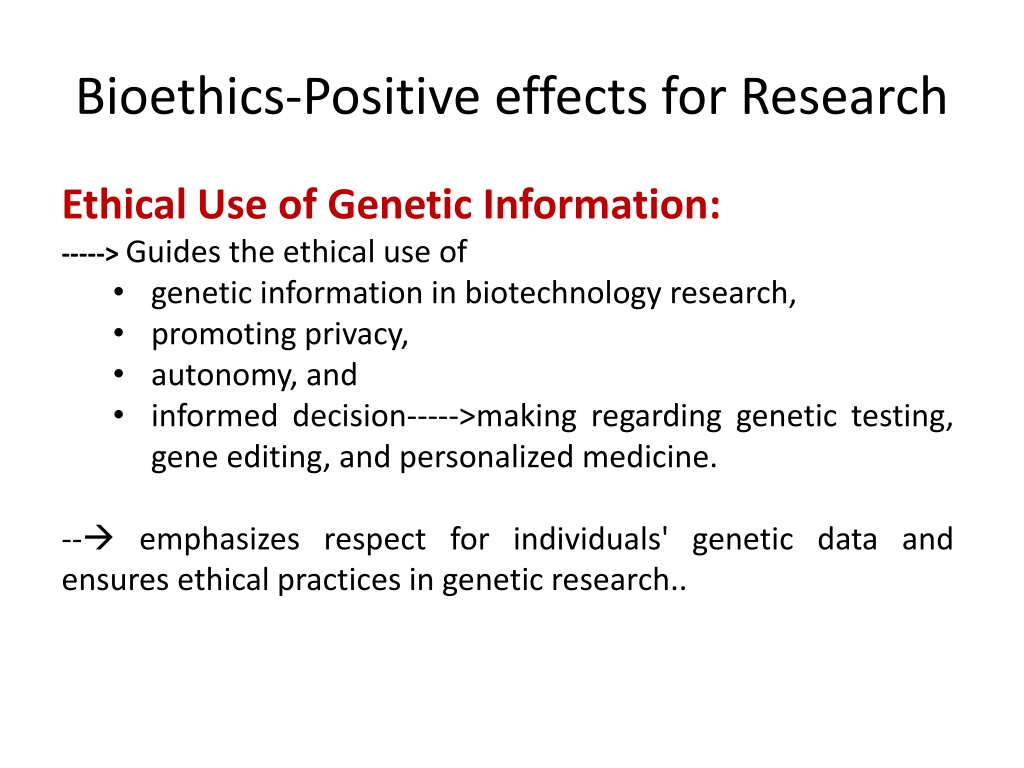 Bioethics-Positive effects for Research

Ethical Use of Genetic Information:
-----> Guides the ethical use of
• genetic information in biotechnology research,
• promoting privacy,
• autonomy, and
• informed decision----->making regarding genetic testing, gene editing, and personalized medicine.

--→ emphasizes respect for individuals' genetic data and ensures ethical practices in genetic research..